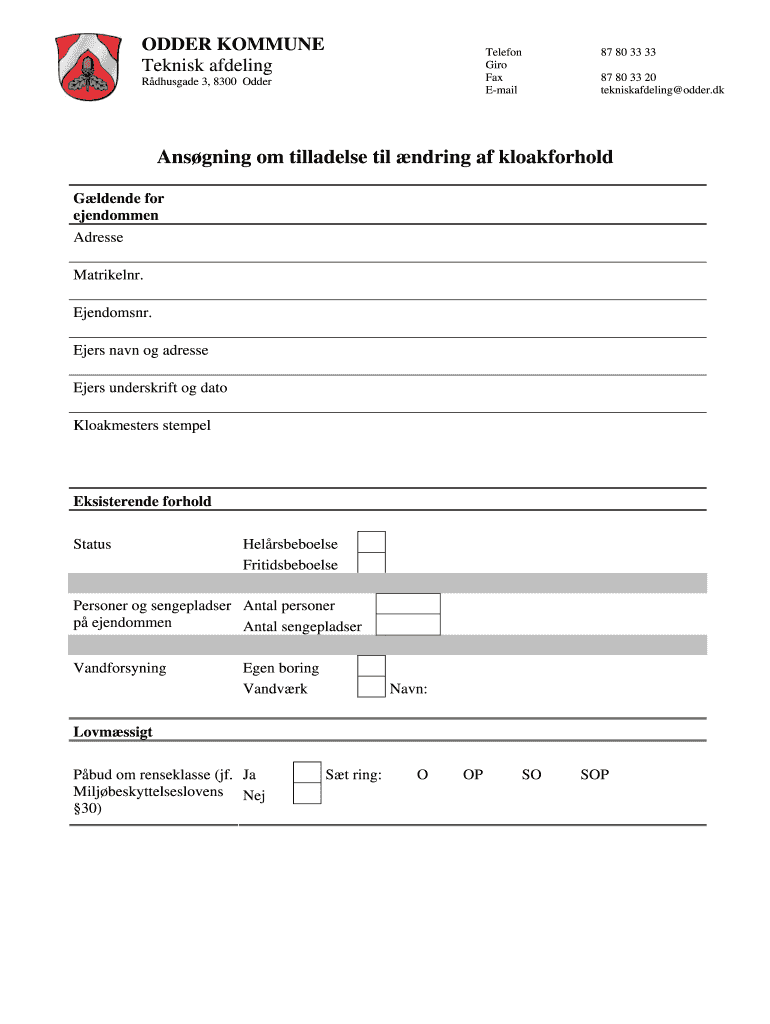 ODDER KOMMUNE
Teknisk afdeling
Rådhusgade 3, 8300 Odder

Telefon 87 80 33 33
Giro
Fax 87 80 33 20
E-mail tekniskafdeling@odder.dk

Ansøgning om tilladelse til ændring af kloakforhold

Gældende for ejendommen

Adresse

Matrikelnr.

Ejendomsnr.

Ejers navn og adresse

Ejers underskrift og dato

Kloakmesters stempel

Eksisterende forhold

Status
Helårsbeboelse
Fritidsbeboelse

Personer og sengepladser på ejendommen
Antal personer
Antal sengepladser

Vandforsyning
Egen boring
Vandværk
Navn:

Lovmæssigt

Påbud om renseklasse (jf. Miljøbeskyttelseslovens §30)
Ja
Nej
Sæt ring: O OP SO SOP